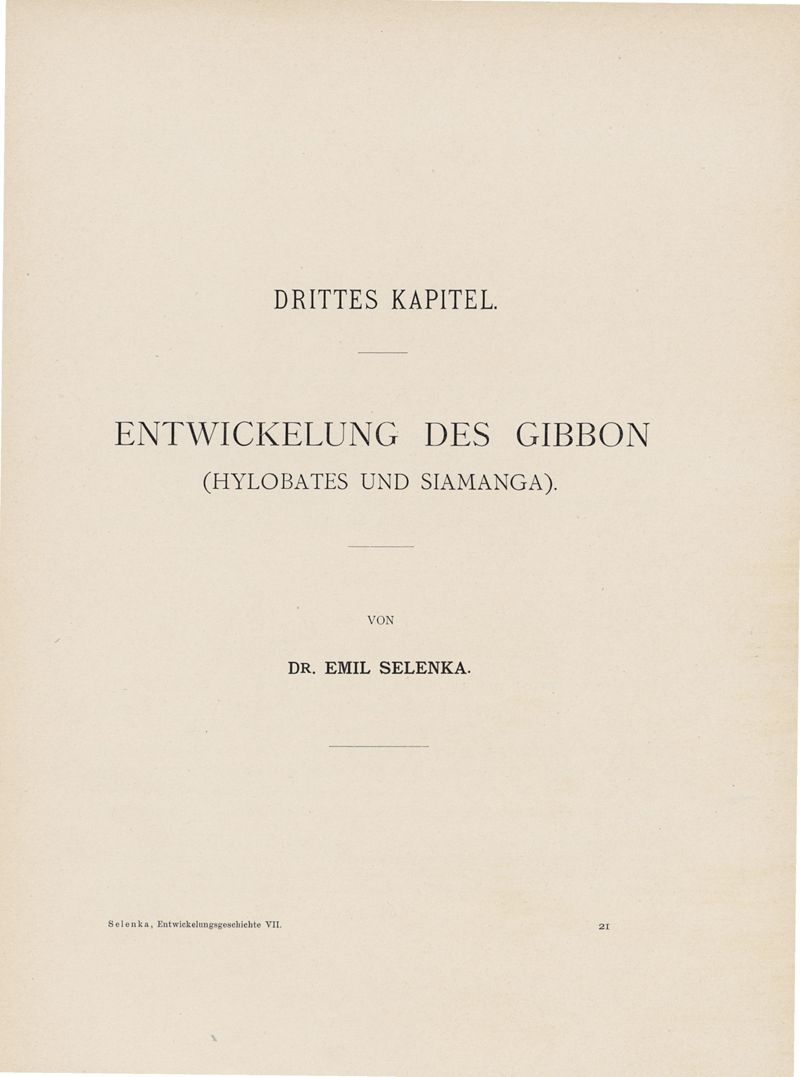 DRITTES KAPITEL.

ENTWICKELUNG DES GIBBON
(HYLOBATES UND SIAMANGA).

VON

DR. EMIL SELENKA.

Selenka, Entwickelungsgeschichte VII.

21